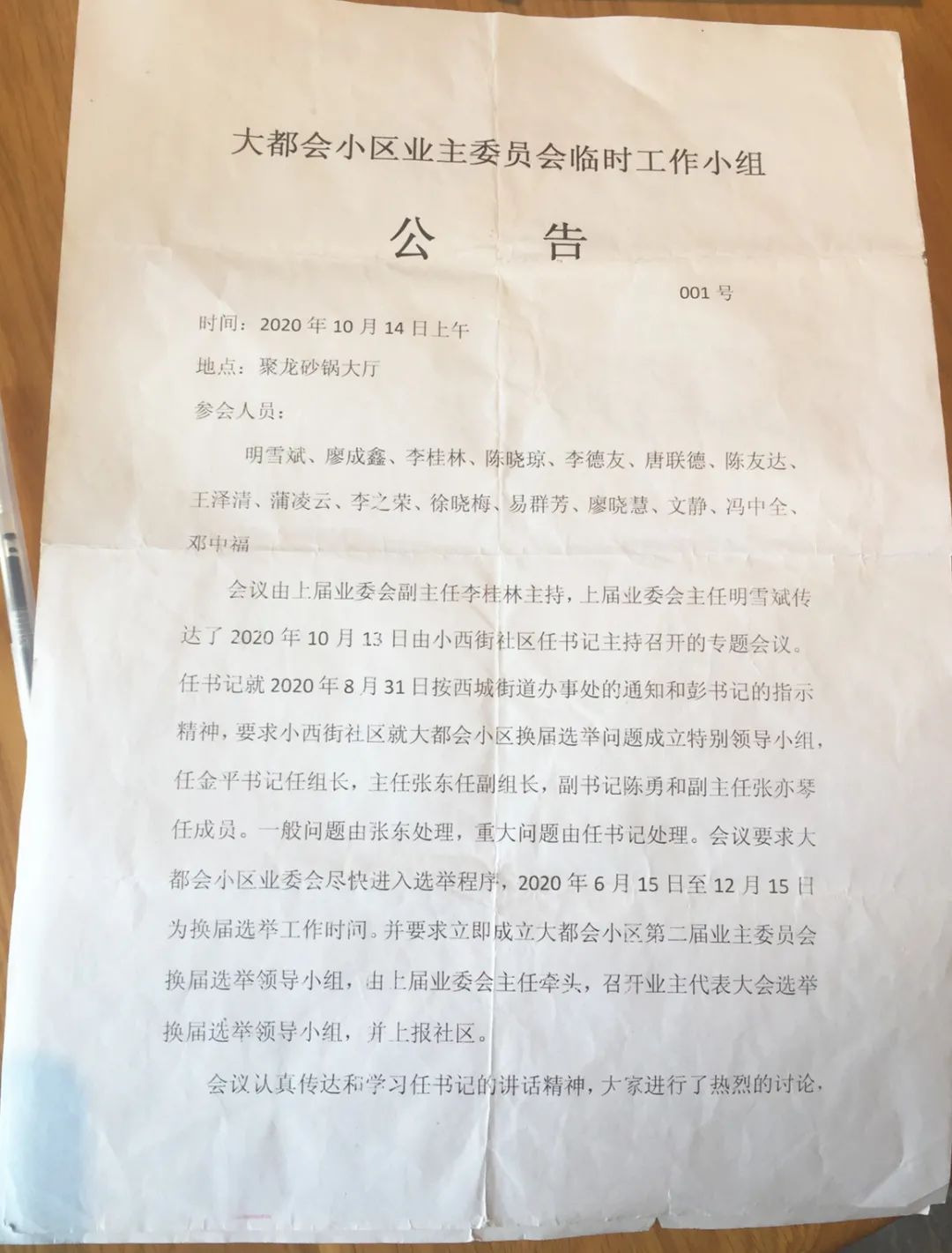 大都会小区业主委员会临时工作小组

公　告

001 号

时间：2020 年 10 月 14 日上午

地点：聚龙砂锅大厅

参会人员：

明雪斌、廖成鑫、李桂林、陈晓琼、李德友、唐联德、陈友达、王泽清、蒲凌云、李之荣、徐晓梅、易群芳、廖晓慧、文静、冯中全、邓中福

会议由上届业委会副主任李桂林主持，上届业委会主任明雪斌传达了 2020 年 10 月 13 日由小西街社区任书记主持召开的专题会议。任书记就 2020 年 8 月 31 日按西城街道办事处的通知和彭书记的指示精神，要求小西街社区就大都会小区换届选举问题成立特别领导小组，任金平书记任组长，主任张东任副组长，副书记陈勇和副主任张亦琴任成员。一般问题由张东处理，重大问题由任书记处理。会议要求大都会小区业委会尽快进入选举程序，2020 年 6 月 15 日至 12 月 15 日为换届选举工作时间。并要求立即成立大都会小区第二届业主委员会换届选举领导小组，由上届业委会主任牵头，召开业主代表大会选举换届选举领导小组，并上报社区。

会议认真传达和学习任书记的讲话精神，大家进行了热烈的讨论，